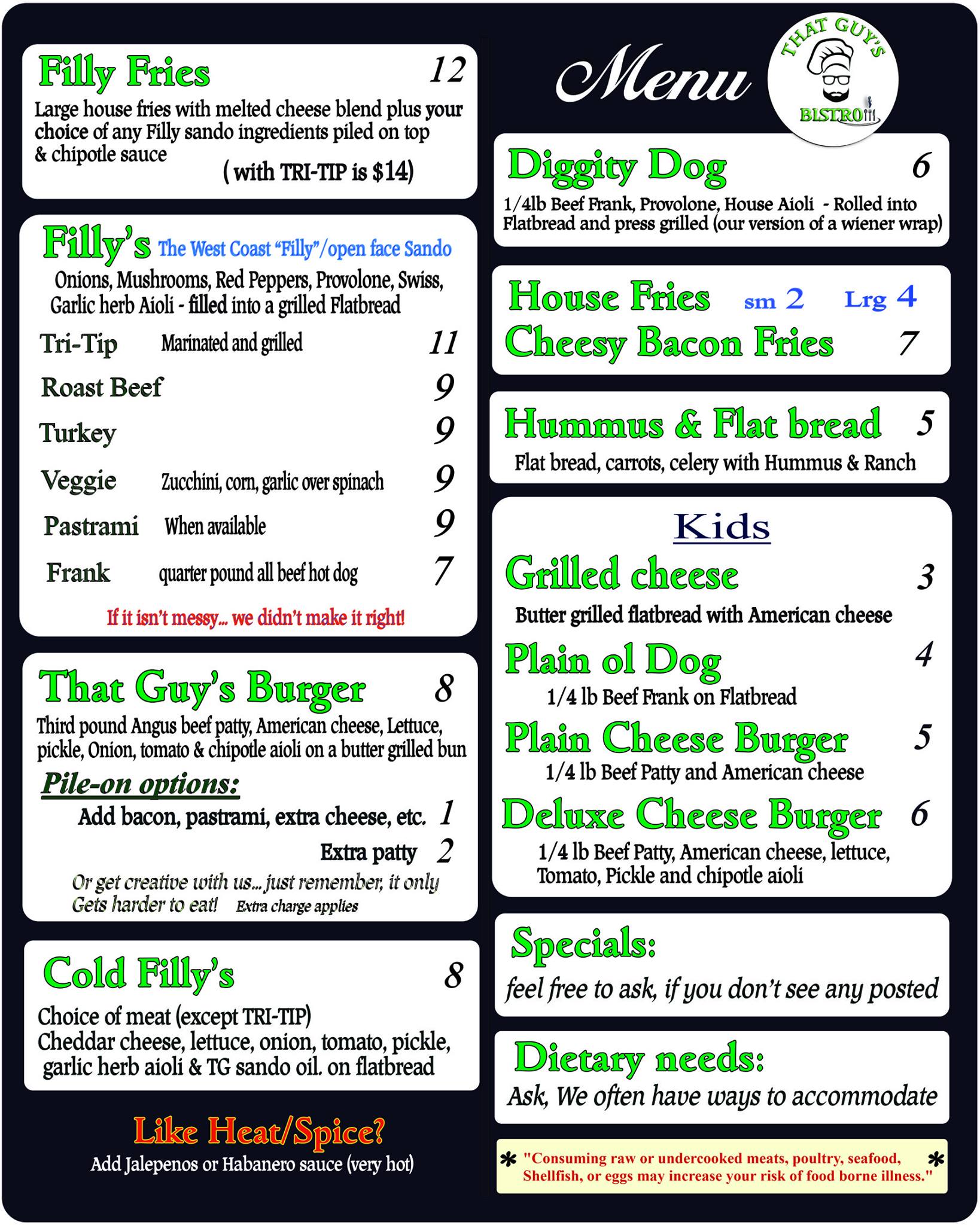 Filly Fries 12
Large house fries with melted cheese blend plus your choice of any Filly sando ingredients piled on top & chipotle sauce
( with TRI-TIP is $14)

Filly's The West Coast "Filly"/open face Sando
Onions, Mushrooms, Red Peppers, Provolone, Swiss, Garlic herb Aioli - filled into a grilled Flatbread

Tri-Tip Marinated and grilled 11
Roast Beef 9
Turkey 9
Veggie Zucchini, corn, garlic over spinach 9
Pastrami When available 9
Frank quarter pound all beef hot dog 7

If it isn't messy... we didn't make it right!

That Guy's Burger 8
Third pound Angus beef patty, American cheese, Lettuce, pickle, Onion, tomato & chipotle aioli on a butter grilled bun
Pile-on options:
Add bacon, pastrami, extra cheese, etc. 1
Extra patty 2
Or get creative with us... just remember, it only Gets harder to eat! Extra charge applies

Cold Filly's 8
Choice of meat (except TRI-TIP)
Cheddar cheese, lettuce, onion, tomato, pickle, garlic herb aioli & TG sando oil. on flatbread

Like Heat/Spice?
Add Jalepenos or Habanero sauce (very hot)

Menu

THAT GUY'S BISTRO

Diggity Dog 6
1/4lb Beef Frank, Provolone, House Aioli - Rolled into Flatbread and press grilled (our version of a wiener wrap)

House Fries sm 2 Lrg 4
Cheesy Bacon Fries 7

Hummus & Flat bread 5
Flat bread, carrots, celery with Hummus & Ranch

Kids
Grilled cheese 3
Butter grilled flatbread with American cheese
Plain ol Dog 4
1/4 lb Beef Frank on Flatbread
Plain Cheese Burger 5
1/4 lb Beef Patty and American cheese
Deluxe Cheese Burger 6
1/4 lb Beef Patty, American cheese, lettuce, Tomato, Pickle and chipotle aioli

Specials:
feel free to ask, if you don't see any posted

Dietary needs:
Ask, We often have ways to accommodate

* "Consuming raw or undercooked meats, poultry, seafood, Shellfish, or eggs may increase your risk of food borne illness." *